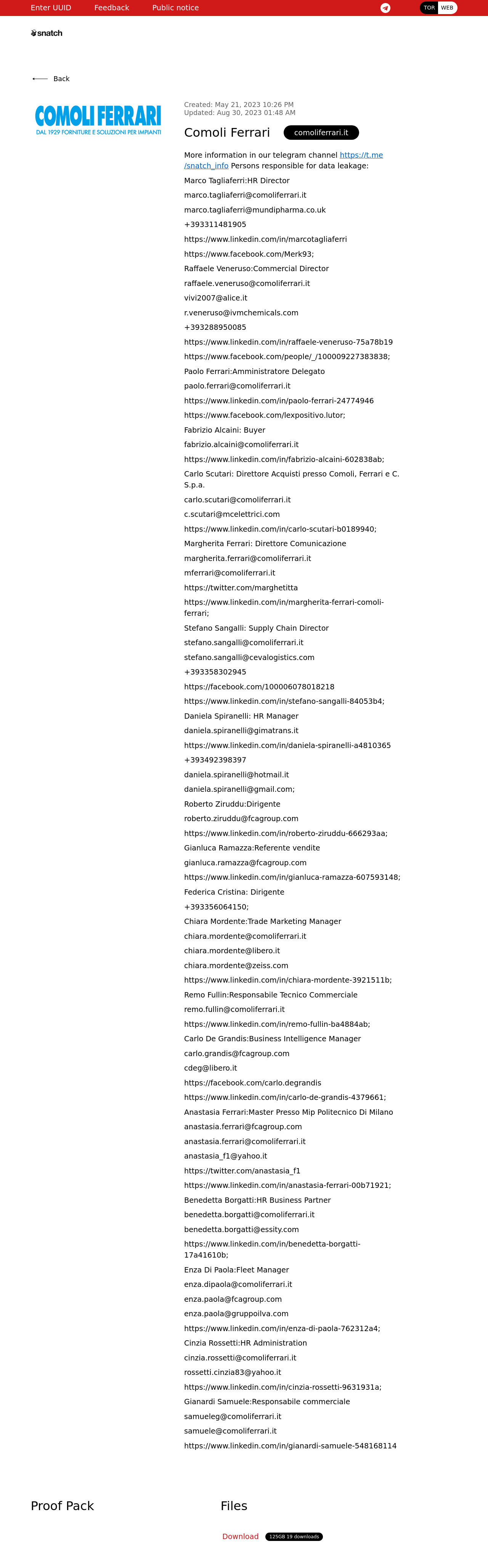 Enter UUID Feedback Public notice TOR WEB

snatch

Back

COMOLI FERRARI
DAL 1929 FORNITURE E SOLUZIONI PER IMPIANTI

Created: May 21, 2023 10:26 PM
Updated: Aug 30, 2023 01:48 AM

Comoli Ferrari comoliferrari.it

More information in our telegram channel https://t.me/snatch_info Persons responsible for data leakage:

Marco Tagliaferri:HR Director

marco.tagliaferri@comoliferrari.it

marco.tagliaferri@mundipharma.co.uk

+393311481905

https://www.linkedin.com/in/marcotagliaferri

https://www.facebook.com/Merk93;

Raffaele Veneruso:Commercial Director

raffaele.veneruso@comoliferrari.it

vivi2007@alice.it

r.veneruso@ivmchemicals.com

+393288950085

https://www.linkedin.com/in/raffaele-veneruso-75a78b19

https://www.facebook.com/people/_/100009227383838;

Paolo Ferrari:Amministratore Delegato

paolo.ferrari@comoliferrari.it

https://www.linkedin.com/in/paolo-ferrari-24774946

https://www.facebook.com/lexpositivo.lutor;

Fabrizio Alcaini: Buyer

fabrizio.alcaini@comoliferrari.it

https://www.linkedin.com/in/fabrizio-alcaini-602838ab;

Carlo Scutari: Direttore Acquisti presso Comoli, Ferrari e C. S.p.a.

carlo.scutari@comoliferrari.it

c.scutari@mcelettrici.com

https://www.linkedin.com/in/carlo-scutari-b0189940;

Margherita Ferrari: Direttore Comunicazione

margherita.ferrari@comoliferrari.it

mferrari@comoliferrari.it

https://twitter.com/marghetitta

https://www.linkedin.com/in/margherita-ferrari-comoli-ferrari;

Stefano Sangalli: Supply Chain Director

stefano.sangalli@comoliferrari.it

stefano.sangalli@cevalogistics.com

+393358302945

https://facebook.com/100006078018218

https://www.linkedin.com/in/stefano-sangalli-84053b4;

Daniela Spiranelli: HR Manager

daniela.spiranelli@gimatrans.it

https://www.linkedin.com/in/daniela-spiranelli-a4810365

+393492398397

daniela.spiranelli@hotmail.it

daniela.spiranelli@gmail.com;

Roberto Ziruddu:Dirigente

roberto.ziruddu@fcagroup.com

https://www.linkedin.com/in/roberto-ziruddu-666293aa;

Gianluca Ramazza:Referente vendite

gianluca.ramazza@fcagroup.com

https://www.linkedin.com/in/gianluca-ramazza-607593148;

Federica Cristina: Dirigente

+393356064150;

Chiara Mordente:Trade Marketing Manager

chiara.mordente@comoliferrari.it

chiara.mordente@libero.it

chiara.mordente@zeiss.com

https://www.linkedin.com/in/chiara-mordente-3921511b;

Remo Fullin:Responsabile Tecnico Commerciale

remo.fullin@comoliferrari.it

https://www.linkedin.com/in/remo-fullin-ba4884ab;

Carlo De Grandis:Business Intelligence Manager

carlo.grandis@fcagroup.com

cdeg@libero.it

https://facebook.com/carlo.degrandis

https://www.linkedin.com/in/carlo-de-grandis-4379661;

Anastasia Ferrari:Master Presso Mip Politecnico Di Milano

anastasia.ferrari@fcagroup.com

anastasia.ferrari@comoliferrari.it

anastasia_f1@yahoo.it

https://twitter.com/anastasia_f1

https://www.linkedin.com/in/anastasia-ferrari-00b71921;

Benedetta Borgatti:HR Business Partner

benedetta.borgatti@comoliferrari.it

benedetta.borgatti@essity.com

https://www.linkedin.com/in/benedetta-borgatti-17a41610b;

Enza Di Paola:Fleet Manager

enza.dipaola@comoliferrari.it

enza.paola@fcagroup.com

enza.paola@gruppoilva.com

https://www.linkedin.com/in/enza-di-paola-762312a4;

Cinzia Rossetti:HR Administration

cinzia.rossetti@comoliferrari.it

rossetti.cinzia83@yahoo.it

https://www.linkedin.com/in/cinzia-rossetti-9631931a;

Gianardi Samuele:Responsabile commerciale

samueleg@comoliferrari.it

samuele@comoliferrari.it

https://www.linkedin.com/in/gianardi-samuele-548168114

Proof Pack

Files

Download 125GB 19 downloads